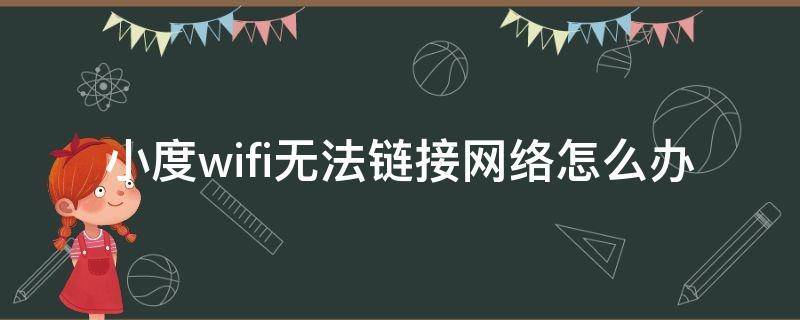 小度wifi无法链接网络怎么办